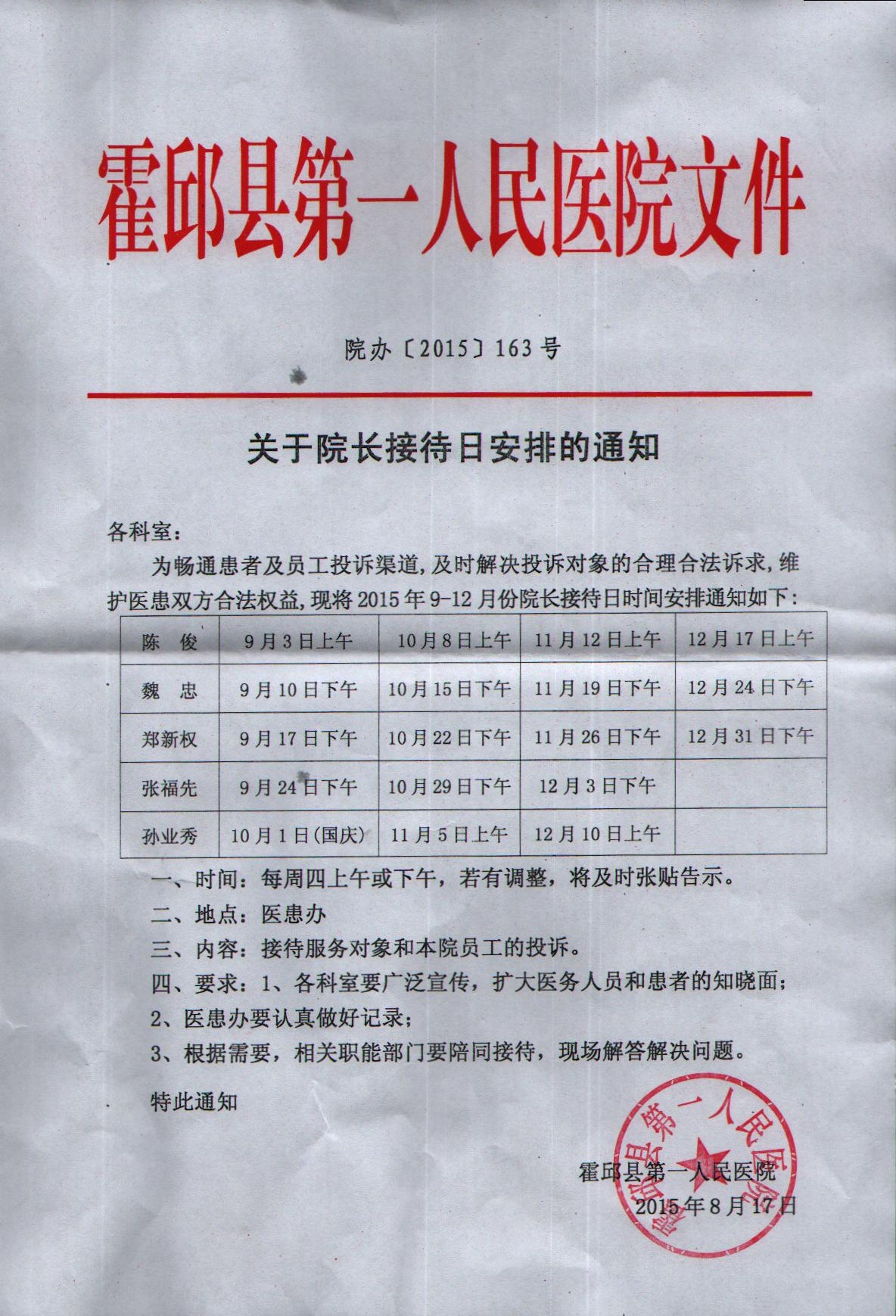 霍邱县第一人民医院文件

院办〔2015〕163号

关于院长接待日安排的通知

各科室：

为畅通患者及员工投诉渠道，及时解决投诉对象的合理合法诉求，维护医患双方合法权益，现将2015年9-12月份院长接待日时间安排通知如下：

| 陈　俊 | 9月3日上午 | 10月8日上午 | 11月12日上午 | 12月17日上午 |
|---|---|---|---|---|
| 魏　忠 | 9月10日下午 | 10月15日下午 | 11月19日下午 | 12月24日下午 |
| 郑新权 | 9月17日下午 | 10月22日下午 | 11月26日下午 | 12月31日下午 |
| 张福先 | 9月24日下午 | 10月29日下午 | 12月3日下午 | |
| 孙业秀 | 10月1日(国庆) | 11月5日上午 | 12月10日上午 | |

一、时间：每周四上午或下午，若有调整，将及时张贴告示。

二、地点：医患办

三、内容：接待服务对象和本院员工的投诉。

四、要求：1、各科室要广泛宣传，扩大医务人员和患者的知晓面；

2、医患办要认真做好记录；

3、根据需要，相关职能部门要陪同接待，现场解答解决问题。

特此通知

霍邱县第一人民医院
2015年8月17日

霍邱县第一人民医院